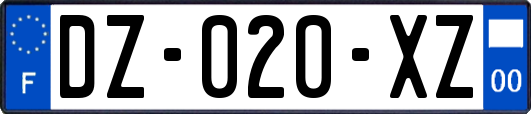 F

DZ-020-XZ

00